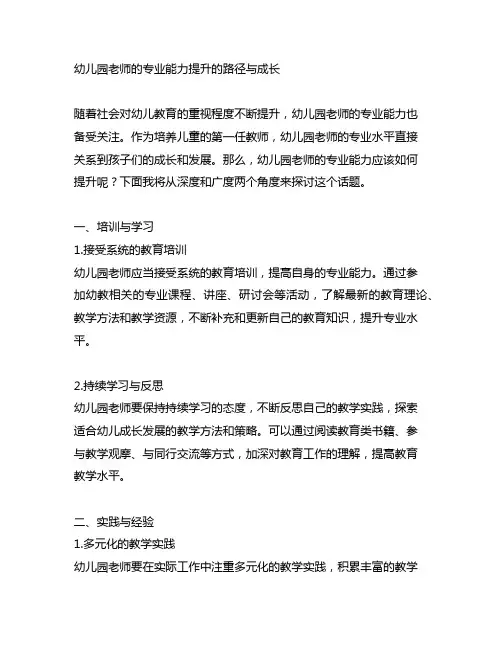 幼儿园老师的专业能力提升的路径与成长

随着社会对幼儿教育的重视程度不断提升，幼儿园老师的专业能力也备受关注。作为培养儿童的第一任教师，幼儿园老师的专业水平直接关系到孩子们的成长和发展。那么，幼儿园老师的专业能力应该如何提升呢？下面我将从深度和广度两个角度来探讨这个话题。

一、培训与学习
1.接受系统的教育培训
幼儿园老师应当接受系统的教育培训，提高自身的专业能力。通过参加幼教相关的专业课程、讲座、研讨会等活动，了解最新的教育理论、教学方法和教学资源，不断补充和更新自己的教育知识，提升专业水平。

2.持续学习与反思
幼儿园老师要保持持续学习的态度，不断反思自己的教学实践，探索适合幼儿成长发展的教学方法和策略。可以通过阅读教育类书籍、参与教学观摩、与同行交流等方式，加深对教育工作的理解，提高教育教学水平。

二、实践与经验
1.多元化的教学实践
幼儿园老师要在实际工作中注重多元化的教学实践，积累丰富的教学